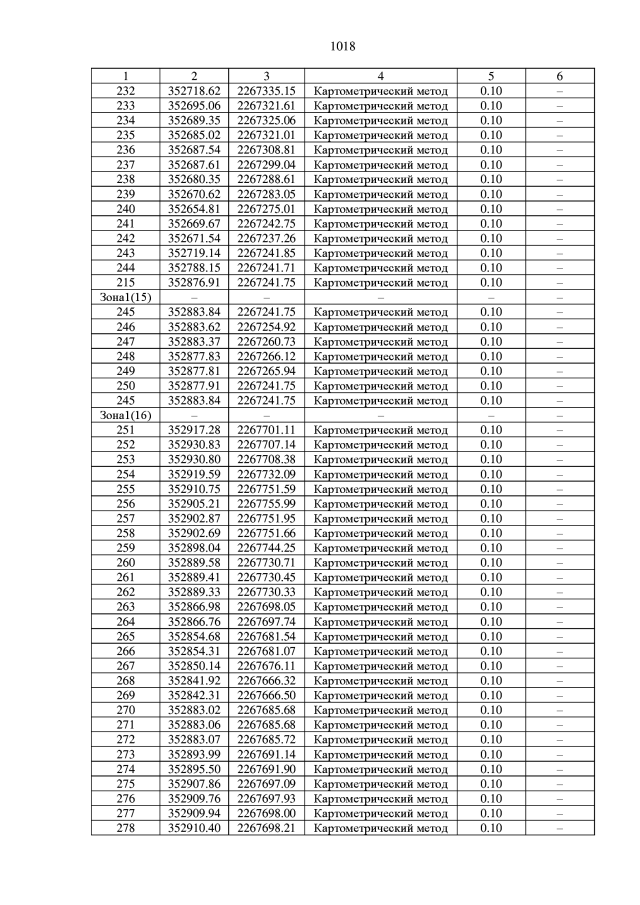 1018

| 1 | 2 | 3 | 4 | 5 | 6 |
|---|---|---|---|---|---|
| 232 | 352718.62 | 2267335.15 | Картометрический метод | 0.10 | – |
| 233 | 352695.06 | 2267321.61 | Картометрический метод | 0.10 | – |
| 234 | 352689.35 | 2267325.06 | Картометрический метод | 0.10 | – |
| 235 | 352685.02 | 2267321.01 | Картометрический метод | 0.10 | – |
| 236 | 352687.54 | 2267308.81 | Картометрический метод | 0.10 | – |
| 237 | 352687.61 | 2267299.04 | Картометрический метод | 0.10 | – |
| 238 | 352680.35 | 2267288.61 | Картометрический метод | 0.10 | – |
| 239 | 352670.62 | 2267283.05 | Картометрический метод | 0.10 | – |
| 240 | 352654.81 | 2267275.01 | Картометрический метод | 0.10 | – |
| 241 | 352669.67 | 2267242.75 | Картометрический метод | 0.10 | – |
| 242 | 352671.54 | 2267237.26 | Картометрический метод | 0.10 | – |
| 243 | 352719.14 | 2267241.85 | Картометрический метод | 0.10 | – |
| 244 | 352788.15 | 2267241.71 | Картометрический метод | 0.10 | – |
| 215 | 352876.91 | 2267241.75 | Картометрический метод | 0.10 | – |
| Зона1(15) | – | – | – | – | – |
| 245 | 352883.84 | 2267241.75 | Картометрический метод | 0.10 | – |
| 246 | 352883.62 | 2267254.92 | Картометрический метод | 0.10 | – |
| 247 | 352883.37 | 2267260.73 | Картометрический метод | 0.10 | – |
| 248 | 352877.83 | 2267266.12 | Картометрический метод | 0.10 | – |
| 249 | 352877.81 | 2267265.94 | Картометрический метод | 0.10 | – |
| 250 | 352877.91 | 2267241.75 | Картометрический метод | 0.10 | – |
| 245 | 352883.84 | 2267241.75 | Картометрический метод | 0.10 | – |
| Зона1(16) | – | – | – | – | – |
| 251 | 352917.28 | 2267701.11 | Картометрический метод | 0.10 | – |
| 252 | 352930.83 | 2267707.14 | Картометрический метод | 0.10 | – |
| 253 | 352930.80 | 2267708.38 | Картометрический метод | 0.10 | – |
| 254 | 352919.59 | 2267732.09 | Картометрический метод | 0.10 | – |
| 255 | 352910.75 | 2267751.59 | Картометрический метод | 0.10 | – |
| 256 | 352905.21 | 2267755.99 | Картометрический метод | 0.10 | – |
| 257 | 352902.87 | 2267751.95 | Картометрический метод | 0.10 | – |
| 258 | 352902.69 | 2267751.66 | Картометрический метод | 0.10 | – |
| 259 | 352898.04 | 2267744.25 | Картометрический метод | 0.10 | – |
| 260 | 352889.58 | 2267730.71 | Картометрический метод | 0.10 | – |
| 261 | 352889.41 | 2267730.45 | Картометрический метод | 0.10 | – |
| 262 | 352889.33 | 2267730.33 | Картометрический метод | 0.10 | – |
| 263 | 352866.98 | 2267698.05 | Картометрический метод | 0.10 | – |
| 264 | 352866.76 | 2267697.74 | Картометрический метод | 0.10 | – |
| 265 | 352854.68 | 2267681.54 | Картометрический метод | 0.10 | – |
| 266 | 352854.31 | 2267681.07 | Картометрический метод | 0.10 | – |
| 267 | 352850.14 | 2267676.11 | Картометрический метод | 0.10 | – |
| 268 | 352841.92 | 2267666.32 | Картометрический метод | 0.10 | – |
| 269 | 352842.31 | 2267666.50 | Картометрический метод | 0.10 | – |
| 270 | 352883.02 | 2267685.68 | Картометрический метод | 0.10 | – |
| 271 | 352883.06 | 2267685.68 | Картометрический метод | 0.10 | – |
| 272 | 352883.07 | 2267685.72 | Картометрический метод | 0.10 | – |
| 273 | 352893.99 | 2267691.14 | Картометрический метод | 0.10 | – |
| 274 | 352895.50 | 2267691.90 | Картометрический метод | 0.10 | – |
| 275 | 352907.86 | 2267697.09 | Картометрический метод | 0.10 | – |
| 276 | 352909.76 | 2267697.93 | Картометрический метод | 0.10 | – |
| 277 | 352909.94 | 2267698.00 | Картометрический метод | 0.10 | – |
| 278 | 352910.40 | 2267698.21 | Картометрический метод | 0.10 | – |